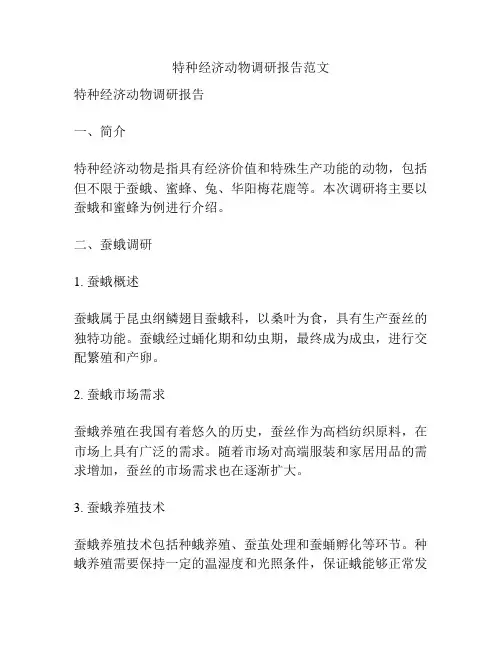 特种经济动物调研报告范文

特种经济动物调研报告

一、简介

特种经济动物是指具有经济价值和特殊生产功能的动物，包括但不限于蚕蛾、蜜蜂、兔、华阳梅花鹿等。本次调研将主要以蚕蛾和蜜蜂为例进行介绍。

二、蚕蛾调研

1. 蚕蛾概述

蚕蛾属于昆虫纲鳞翅目蚕蛾科，以桑叶为食，具有生产蚕丝的独特功能。蚕蛾经过蛹化期和幼虫期，最终成为成虫，进行交配繁殖和产卵。

2. 蚕蛾市场需求

蚕蛾养殖在我国有着悠久的历史，蚕丝作为高档纺织原料，在市场上具有广泛的需求。随着市场对高端服装和家居用品的需求增加，蚕丝的市场需求也在逐渐扩大。

3. 蚕蛾养殖技术

蚕蛾养殖技术包括种蛾养殖、蚕茧处理和蚕蛹孵化等环节。种蛾养殖需要保持一定的温湿度和光照条件，保证蛾能够正常发